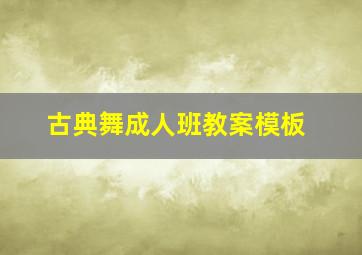 古典舞成人班教案模板